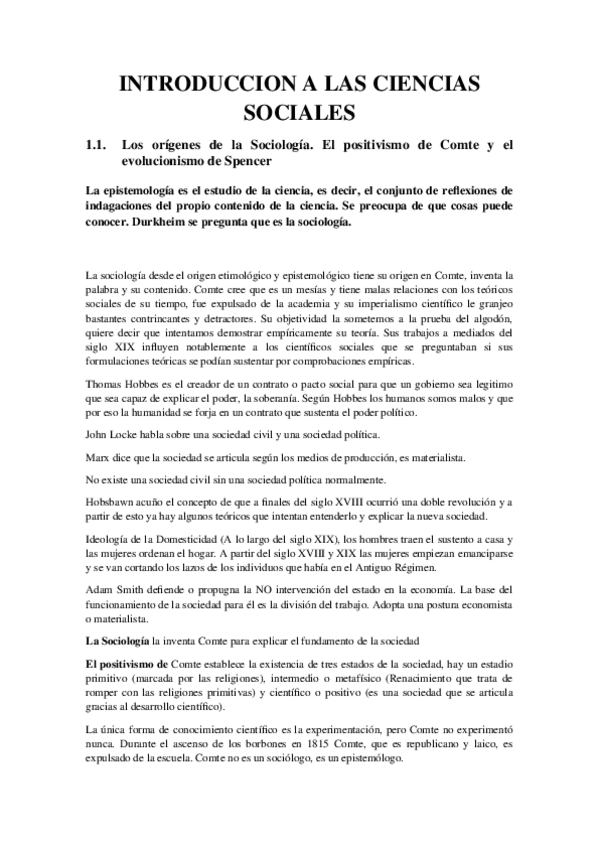 INTRODUCCION A LAS CIENCIAS SOCIALES

1.1. Los orígenes de la Sociología. El positivismo de Comte y el evolucionismo de Spencer

La epistemología es el estudio de la ciencia, es decir, el conjunto de reflexiones de indagaciones del propio contenido de la ciencia. Se preocupa de que cosas puede conocer. Durkheim se pregunta que es la sociología.

La sociología desde el origen etimológico y epistemológico tiene su origen en Comte, inventa la palabra y su contenido. Comte cree que es un mesías y tiene malas relaciones con los teóricos sociales de su tiempo, fue expulsado de la academia y su imperialismo científico le granjeo bastantes contrincantes y detractores. Su objetividad la sometemos a la prueba del algodón, quiere decir que intentamos demostrar empíricamente su teoría. Sus trabajos a mediados del siglo XIX influyen notablemente a los científicos sociales que se preguntaban si sus formulaciones teóricas se podían sustentar por comprobaciones empíricas.

Thomas Hobbes es el creador de un contrato o pacto social para que un gobierno sea legitimo que sea capaz de explicar el poder, la soberanía. Según Hobbes los humanos somos malos y que por eso la humanidad se forja en un contrato que sustenta el poder político.

John Locke habla sobre una sociedad civil y una sociedad política.

Marx dice que la sociedad se articula según los medios de producción, es materialista.

No existe una sociedad civil sin una sociedad política normalmente.

Hobsbawn acuño el concepto de que a finales del siglo XVIII ocurrió una doble revolución y a partir de esto ya hay algunos teóricos que intentan entenderlo y explicar la nueva sociedad.

Ideología de la Domesticidad (A lo largo del siglo XIX), los hombres traen el sustento a casa y las mujeres ordenan el hogar. A partir del siglo XVIII y XIX las mujeres empiezan emanciparse y se van cortando los lazos de los individuos que había en el Antiguo Régimen.

Adam Smith defiende o propugna la NO intervención del estado en la economía. La base del funcionamiento de la sociedad para él es la división del trabajo. Adopta una postura economista o materialista.

La Sociología la inventa Comte para explicar el fundamento de la sociedad

El positivismo de Comte establece la existencia de tres estados de la sociedad, hay un estadio primitivo (marcada por las religiones), intermedio o metafísico (Renacimiento que trata de romper con las religiones primitivas) y científico o positivo (es una sociedad que se articula gracias al desarrollo científico).

La única forma de conocimiento científico es la experimentación, pero Comte no experimentó nunca. Durante el ascenso de los borbones en 1815 Comte, que es republicano y laico, es expulsado de la escuela. Comte no es un sociólogo, es un epistemólogo.